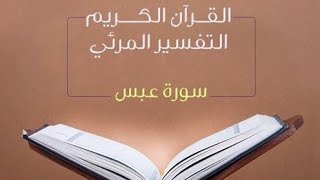 القرآن الكريم
التفسير المرئي

سورة عبس